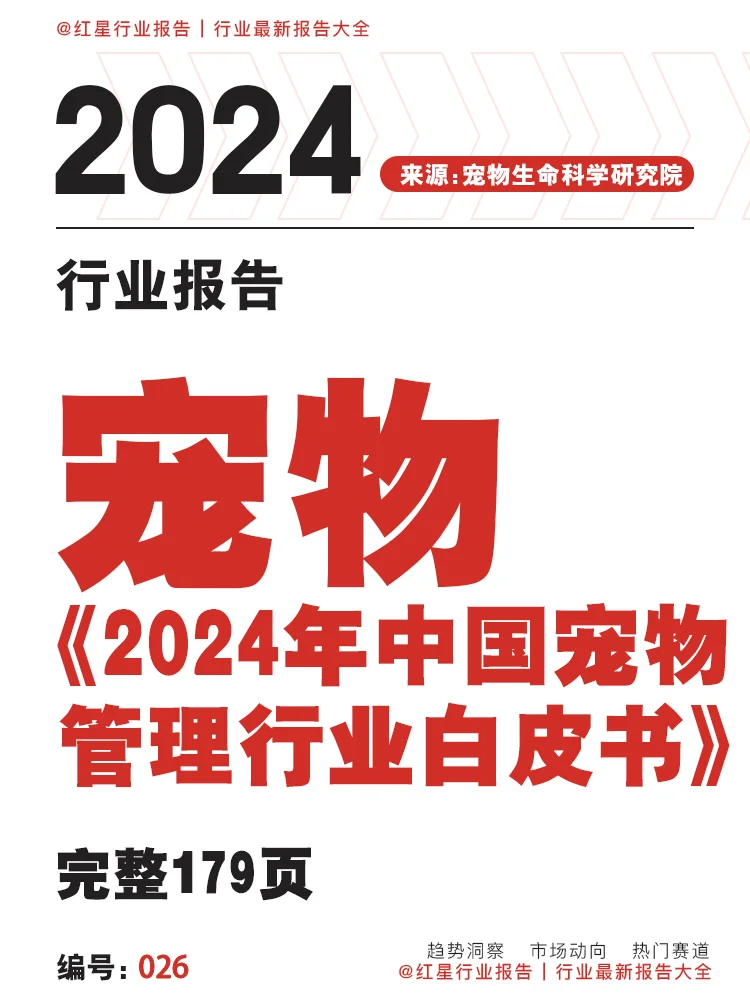 @红星行业报告 | 行业最新报告大全

2024

来源:宠物生命科学研究院

行业报告

宠物

《2024年中国宠物管理行业白皮书》

完整179页

编号:026

趋势洞察　市场动向　热门赛道

@红星行业报告 | 行业最新报告大全